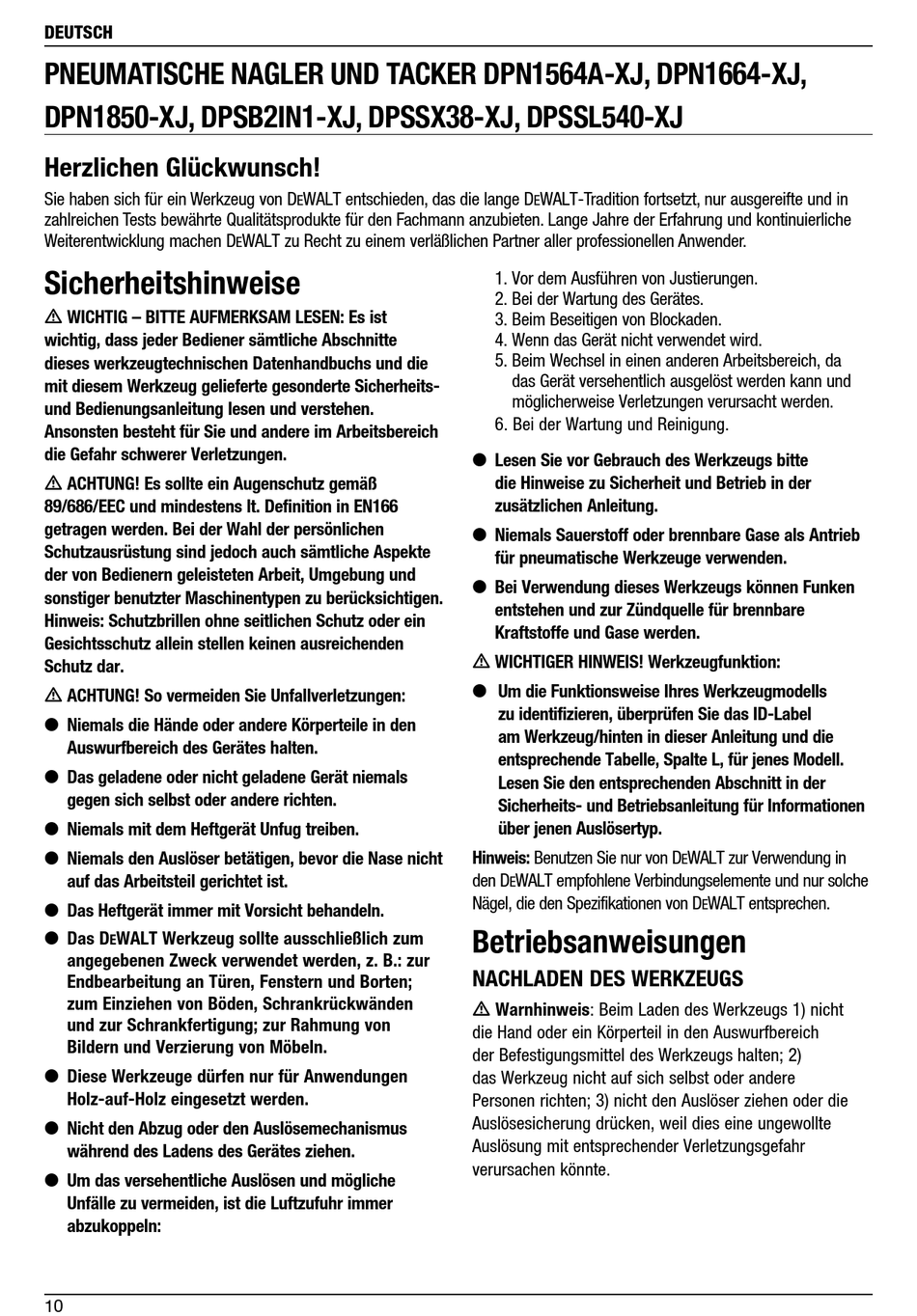 DEUTSCH

PNEUMATISCHE NAGLER UND TACKER DPN1564A-XJ, DPN1664-XJ, DPN1850-XJ, DPSB2IN1-XJ, DPSSX38-XJ, DPSSL540-XJ

Herzlichen Glückwunsch!

Sie haben sich für ein Werkzeug von DEWALT entschieden, das die lange DEWALT-Tradition fortsetzt, nur ausgereifte und in zahlreichen Tests bewährte Qualitätsprodukte für den Fachmann anzubieten. Lange Jahre der Erfahrung und kontinuierliche Weiterentwicklung machen DEWALT zu Recht zu einem verläßlichen Partner aller professionellen Anwender.

Sicherheitshinweise

⚠ WICHTIG – BITTE AUFMERKSAM LESEN: Es ist wichtig, dass jeder Bediener sämtliche Abschnitte dieses werkzeugtechnischen Datenhandbuchs und die mit diesem Werkzeug gelieferte gesonderte Sicherheits- und Bedienungsanleitung lesen und verstehen. Ansonsten besteht für Sie und andere im Arbeitsbereich die Gefahr schwerer Verletzungen.

⚠ ACHTUNG! Es sollte ein Augenschutz gemäß 89/686/EEC und mindestens lt. Definition in EN166 getragen werden. Bei der Wahl der persönlichen Schutzausrüstung sind jedoch auch sämtliche Aspekte der von Bedienern geleisteten Arbeit, Umgebung und sonstiger benutzter Maschinentypen zu berücksichtigen. Hinweis: Schutzbrillen ohne seitlichen Schutz oder ein Gesichtsschutz allein stellen keinen ausreichenden Schutz dar.

⚠ ACHTUNG! So vermeiden Sie Unfallverletzungen:

● Niemals die Hände oder andere Körperteile in den Auswurfbereich des Gerätes halten.

● Das geladene oder nicht geladene Gerät niemals gegen sich selbst oder andere richten.

● Niemals mit dem Heftgerät Unfug treiben.

● Niemals den Auslöser betätigen, bevor die Nase nicht auf das Arbeitsteil gerichtet ist.

● Das Heftgerät immer mit Vorsicht behandeln.

● Das DEWALT Werkzeug sollte ausschließlich zum angegebenen Zweck verwendet werden, z. B.: zur Endbearbeitung an Türen, Fenstern und Borten; zum Einziehen von Böden, Schrankrückwänden und zur Schrankfertigung; zur Rahmung von Bildern und Verzierung von Möbeln.

● Diese Werkzeuge dürfen nur für Anwendungen Holz-auf-Holz eingesetzt werden.

● Nicht den Abzug oder den Auslösemechanismus während des Ladens des Gerätes ziehen.

● Um das versehentliche Auslösen und mögliche Unfälle zu vermeiden, ist die Luftzufuhr immer abzukoppeln:

1. Vor dem Ausführen von Justierungen.
2. Bei der Wartung des Gerätes.
3. Beim Beseitigen von Blockaden.
4. Wenn das Gerät nicht verwendet wird.
5. Beim Wechsel in einen anderen Arbeitsbereich, da das Gerät versehentlich ausgelöst werden kann und möglicherweise Verletzungen verursacht werden.
6. Bei der Wartung und Reinigung.

● Lesen Sie vor Gebrauch des Werkzeugs bitte die Hinweise zu Sicherheit und Betrieb in der zusätzlichen Anleitung.

● Niemals Sauerstoff oder brennbare Gase als Antrieb für pneumatische Werkzeuge verwenden.

● Bei Verwendung dieses Werkzeugs können Funken entstehen und zur Zündquelle für brennbare Kraftstoffe und Gase werden.

⚠ WICHTIGER HINWEIS! Werkzeugfunktion:

● Um die Funktionsweise Ihres Werkzeugmodells zu identifizieren, überprüfen Sie das ID-Label am Werkzeug/hinten in dieser Anleitung und die entsprechende Tabelle, Spalte L, für jenes Modell. Lesen Sie den entsprechenden Abschnitt in der Sicherheits- und Betriebsanleitung für Informationen über jenen Auslösertyp.

Hinweis: Benutzen Sie nur von DEWALT zur Verwendung in den DEWALT empfohlene Verbindungselemente und nur solche Nägel, die den Spezifikationen von DEWALT entsprechen.

Betriebsanweisungen

NACHLADEN DES WERKZEUGS

⚠ Warnhinweis: Beim Laden des Werkzeugs 1) nicht die Hand oder ein Körperteil in den Auswurfbereich der Befestigungsmittel des Werkzeugs halten; 2) das Werkzeug nicht auf sich selbst oder andere Personen richten; 3) nicht den Auslöser ziehen oder die Auslösesicherung drücken, weil dies eine ungewollte Auslösung mit entsprechender Verletzungsgefahr verursachen könnte.

10